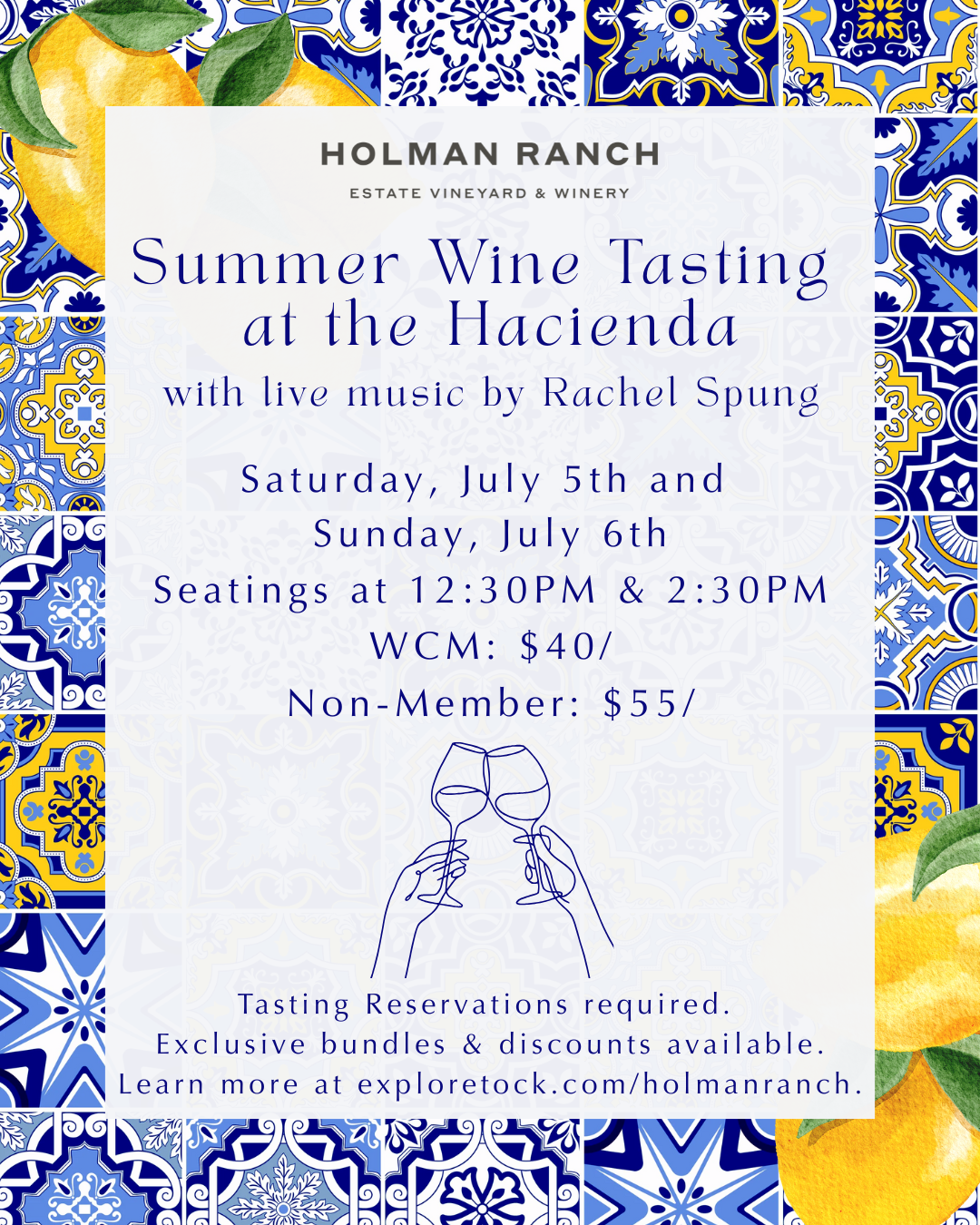 HOLMAN RANCH
ESTATE VINEYARD & WINERY

Summer Wine Tasting at the Hacienda
with live music by Rachel Spung

Saturday, July 5th and Sunday, July 6th
Seatings at 12:30PM & 2:30PM
WCM: $40/
Non-Member: $55/

Tasting Reservations required.
Exclusive bundles & discounts available.
Learn more at exploretock.com/holmanranch.